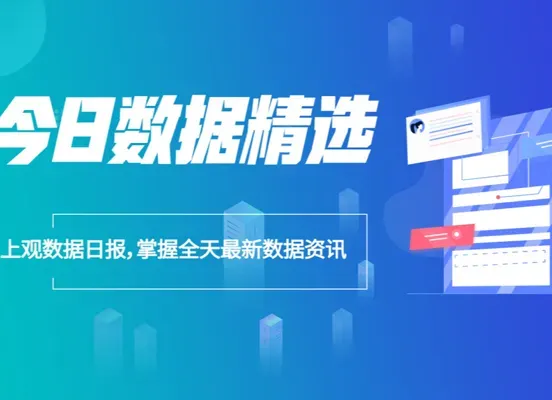 今日数据精选

上观数据日报，掌握全天最新数据资讯